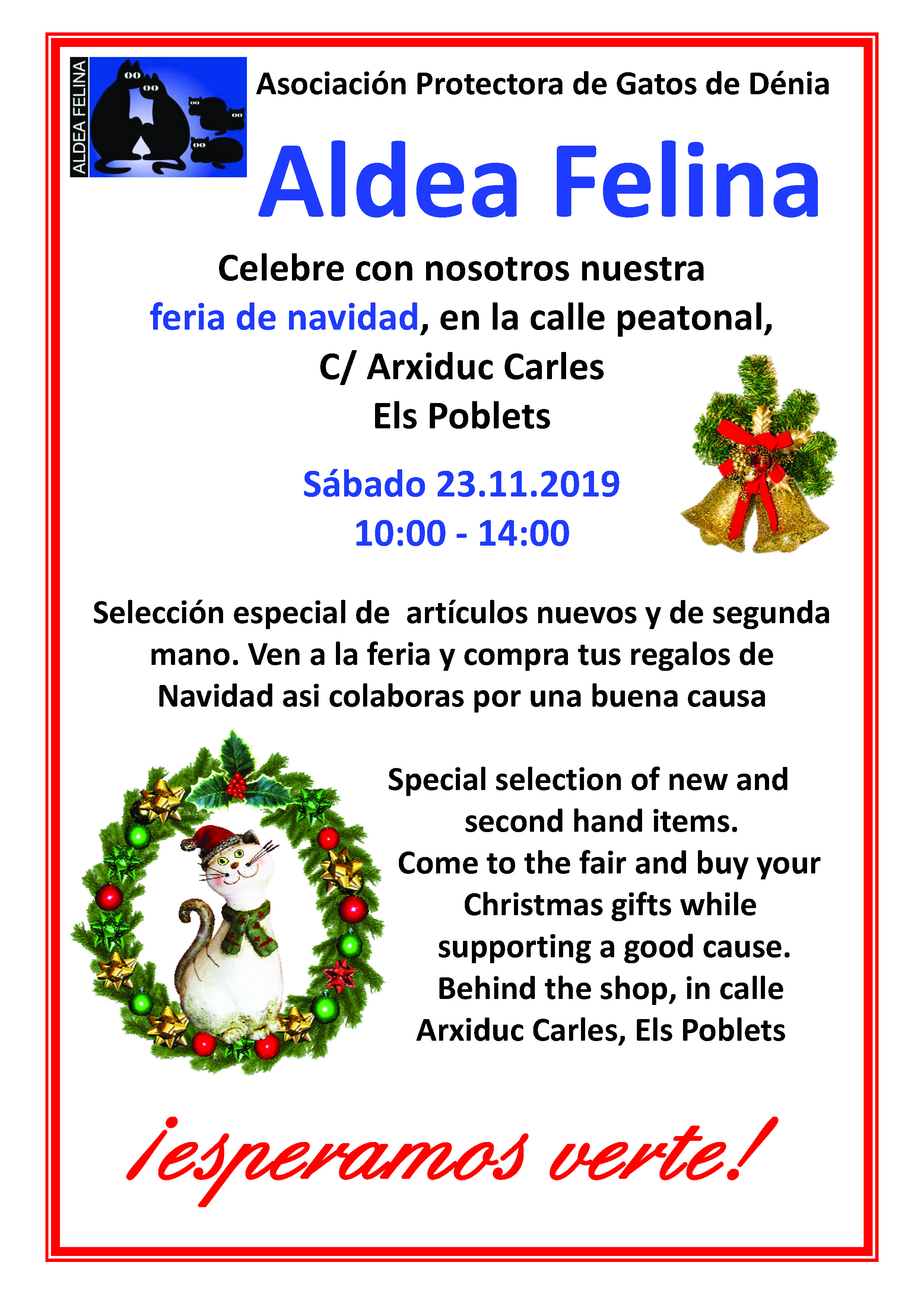 ALDEA FELINA

Asociación Protectora de Gatos de Dénia

Aldea Felina

Celebre con nosotros nuestra feria de navidad, en la calle peatonal, C/ Arxiduc Carles Els Poblets

Sábado 23.11.2019
10:00 - 14:00

Selección especial de artículos nuevos y de segunda mano. Ven a la feria y compra tus regalos de Navidad asi colaboras por una buena causa

Special selection of new and second hand items.
Come to the fair and buy your Christmas gifts while supporting a good cause.
Behind the shop, in calle Arxiduc Carles, Els Poblets

¡esperamos verte!